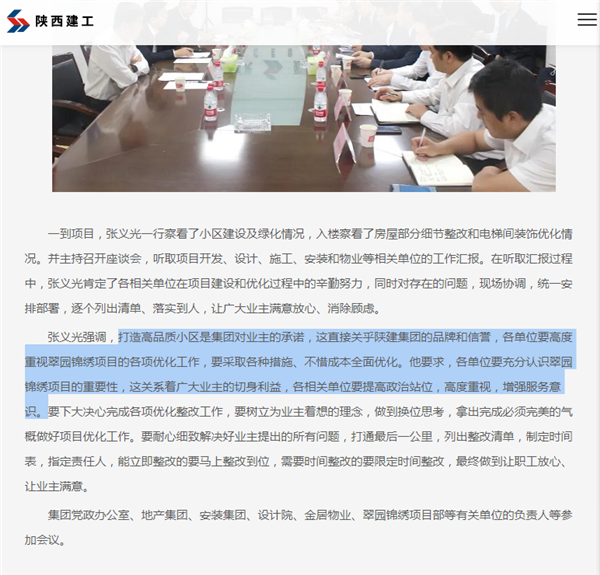 陕西建工

一到项目，张义光一行察看了小区建设及绿化情况，入楼察看了房屋部分细节整改和电梯间装饰优化情况。并主持召开座谈会，听取项目开发、设计、施工、安装和物业等相关单位的工作汇报。在听取汇报过程中，张义光肯定了各相关单位在项目建设和优化过程中的辛勤努力，同时对存在的问题，现场协调，统一安排部署，逐个列出清单、落实到人，让广大业主满意放心、消除顾虑。

张义光强调，打造高品质小区是集团对业主的承诺，这直接关乎陕建集团的品牌和信誉，各单位要高度重视翠园锦绣项目的各项优化工作，要采取各种措施、不惜成本全面优化。他要求，各单位要充分认识翠园锦绣项目的重要性，这关系着广大业主的切身利益，各相关单位要提高政治站位，高度重视，增强服务意识。要下大决心完成各项优化整改工作，要树立为业主着想的理念，做到换位思考，拿出完成必须完美的气概做好项目优化工作。要耐心细致解决好业主提出的所有问题，打通最后一公里，列出整改清单，制定时间表，指定责任人，能立即整改的要马上整改到位，需要时间整改的要限定时间整改，最终做到让职工放心、让业主满意。

集团党政办公室、地产集团、安装集团、设计院、金居物业、翠园锦绣项目部等有关单位的负责人等参加会议。